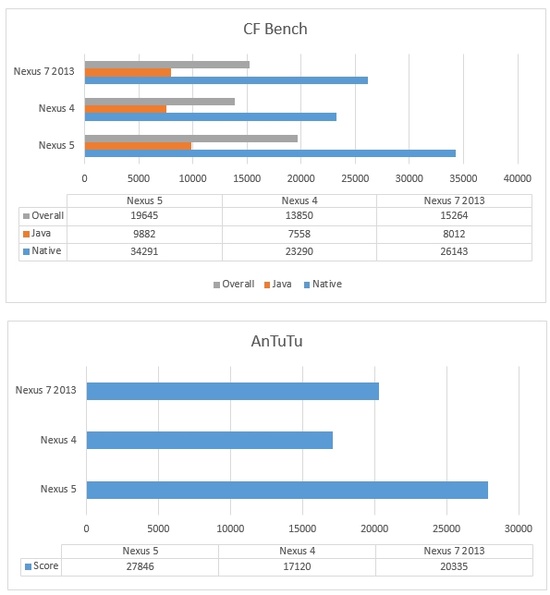 CF Bench

Nexus 7 2013
Nexus 4
Nexus 5

0 5000 10000 15000 20000 25000 30000 35000 40000

| | Nexus 5 | Nexus 4 | Nexus 7 2013 |
|---|---|---|---|
| Overall | 19645 | 13850 | 15264 |
| Java | 9882 | 7558 | 8012 |
| Native | 34291 | 23290 | 26143 |

Overall Java Native

AnTuTu

Nexus 7 2013
Nexus 4
Nexus 5

0 5000 10000 15000 20000 25000 30000

| | Nexus 5 | Nexus 4 | Nexus 7 2013 |
|---|---|---|---|
| Score | 27846 | 17120 | 20335 |